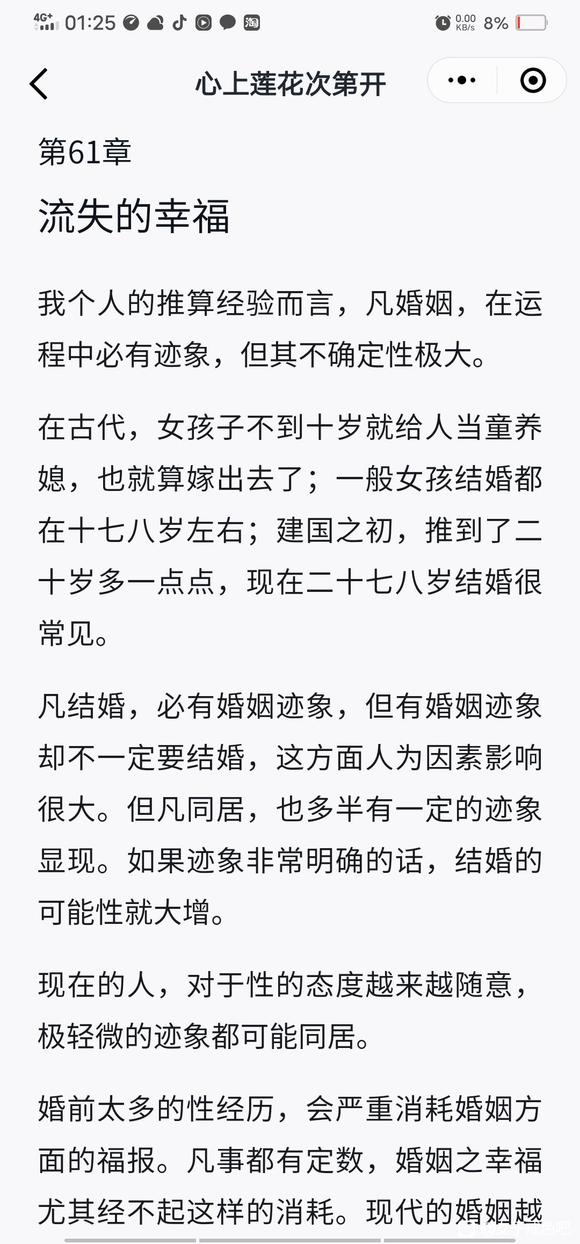 4G+ 01:25 0.00 KB/s 8%

心上莲花次第开

第61章

流失的幸福

我个人的推算经验而言，凡婚姻，在运程中必有迹象，但其不确定性极大。

在古代，女孩子不到十岁就给人当童养媳，也就算嫁出去了；一般女孩结婚都在十七八岁左右；建国之初，推到了二十岁多一点点，现在二十七八岁结婚很常见。

凡结婚，必有婚姻迹象，但有婚姻迹象却不一定要结婚，这方面人为因素影响很大。但凡同居，也多半有一定的迹象显现。如果迹象非常明确的话，结婚的可能性就大增。

现在的人，对于性的态度越来越随意，极轻微的迹象都可能同居。

婚前太多的性经历，会严重消耗婚姻方面的福报。凡事都有定数，婚姻之幸福尤其经不起这样的消耗。现代的婚姻越